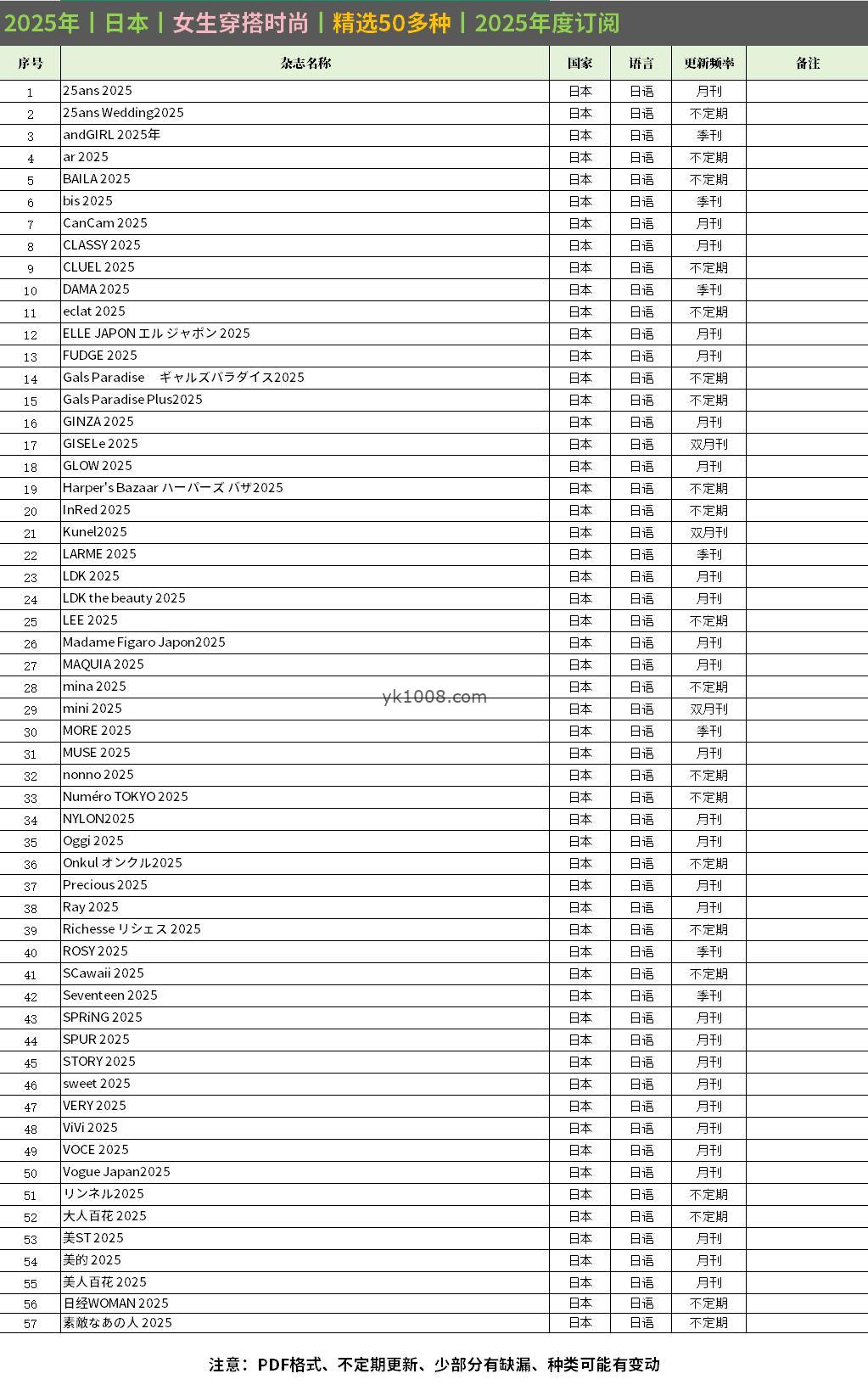 2025年丨日本丨女生穿搭时尚丨精选50多种丨2025年度订阅

| 序号 | 杂志名称 | 国家 | 语言 | 更新频率 | 备注 |
|---|---|---|---|---|---|
| 1 | 25ans 2025 | 日本 | 日语 | 月刊 | |
| 2 | 25ans Wedding2025 | 日本 | 日语 | 不定期 | |
| 3 | andGIRL 2025年 | 日本 | 日语 | 季刊 | |
| 4 | ar 2025 | 日本 | 日语 | 不定期 | |
| 5 | BAILA 2025 | 日本 | 日语 | 不定期 | |
| 6 | bis 2025 | 日本 | 日语 | 季刊 | |
| 7 | CanCam 2025 | 日本 | 日语 | 月刊 | |
| 8 | CLASSY 2025 | 日本 | 日语 | 月刊 | |
| 9 | CLUEL 2025 | 日本 | 日语 | 不定期 | |
| 10 | DAMA 2025 | 日本 | 日语 | 季刊 | |
| 11 | eclat 2025 | 日本 | 日语 | 不定期 | |
| 12 | ELLE JAPON エル ジャポン 2025 | 日本 | 日语 | 月刊 | |
| 13 | FUDGE 2025 | 日本 | 日语 | 月刊 | |
| 14 | Gals Paradise ギャルズパラダイス2025 | 日本 | 日语 | 不定期 | |
| 15 | Gals Paradise Plus2025 | 日本 | 日语 | 不定期 | |
| 16 | GINZA 2025 | 日本 | 日语 | 月刊 | |
| 17 | GISELe 2025 | 日本 | 日语 | 双月刊 | |
| 18 | GLOW 2025 | 日本 | 日语 | 月刊 | |
| 19 | Harper's Bazaar ハーパーズ バザ2025 | 日本 | 日语 | 不定期 | |
| 20 | InRed 2025 | 日本 | 日语 | 不定期 | |
| 21 | Kunel2025 | 日本 | 日语 | 双月刊 | |
| 22 | LARME 2025 | 日本 | 日语 | 季刊 | |
| 23 | LDK 2025 | 日本 | 日语 | 月刊 | |
| 24 | LDK the beauty 2025 | 日本 | 日语 | 月刊 | |
| 25 | LEE 2025 | 日本 | 日语 | 不定期 | |
| 26 | Madame Figaro Japon2025 | 日本 | 日语 | 月刊 | |
| 27 | MAQUIA 2025 | 日本 | 日语 | 月刊 | |
| 28 | mina 2025 | 日本 | 日语 | 不定期 | |
| 29 | mini 2025 | 日本 | 日语 | 双月刊 | |
| 30 | MORE 2025 | 日本 | 日语 | 季刊 | |
| 31 | MUSE 2025 | 日本 | 日语 | 月刊 | |
| 32 | nonno 2025 | 日本 | 日语 | 不定期 | |
| 33 | Numéro TOKYO 2025 | 日本 | 日语 | 不定期 | |
| 34 | NYLON2025 | 日本 | 日语 | 月刊 | |
| 35 | Oggi 2025 | 日本 | 日语 | 月刊 | |
| 36 | Onkul オンクル2025 | 日本 | 日语 | 不定期 | |
| 37 | Precious 2025 | 日本 | 日语 | 月刊 | |
| 38 | Ray 2025 | 日本 | 日语 | 月刊 | |
| 39 | Richesse リシェス 2025 | 日本 | 日语 | 不定期 | |
| 40 | ROSY 2025 | 日本 | 日语 | 季刊 | |
| 41 | SCawaii 2025 | 日本 | 日语 | 不定期 | |
| 42 | Seventeen 2025 | 日本 | 日语 | 季刊 | |
| 43 | SPRiNG 2025 | 日本 | 日语 | 月刊 | |
| 44 | SPUR 2025 | 日本 | 日语 | 月刊 | |
| 45 | STORY 2025 | 日本 | 日语 | 月刊 | |
| 46 | sweet 2025 | 日本 | 日语 | 月刊 | |
| 47 | VERY 2025 | 日本 | 日语 | 月刊 | |
| 48 | ViVi 2025 | 日本 | 日语 | 月刊 | |
| 49 | VOCE 2025 | 日本 | 日语 | 月刊 | |
| 50 | Vogue Japan2025 | 日本 | 日语 | 月刊 | |
| 51 | リンネル2025 | 日本 | 日语 | 不定期 | |
| 52 | 大人百花 2025 | 日本 | 日语 | 不定期 | |
| 53 | 美ST 2025 | 日本 | 日语 | 月刊 | |
| 54 | 美的 2025 | 日本 | 日语 | 月刊 | |
| 55 | 美人百花 2025 | 日本 | 日语 | 月刊 | |
| 56 | 日经WOMAN 2025 | 日本 | 日语 | 不定期 | |
| 57 | 素敵なあの人 2025 | 日本 | 日语 | 不定期 | |

yk1008.com

注意：PDF格式、不定期更新、少部分有缺漏、种类可能有变动